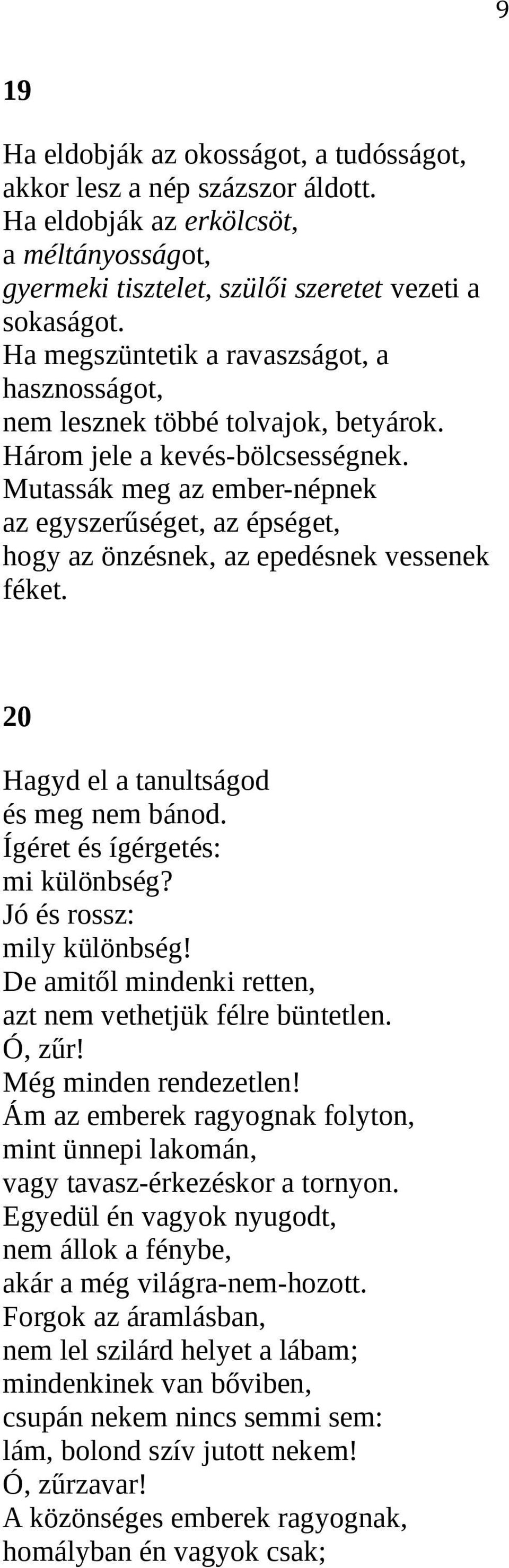 9

19

Ha eldobják az okosságot, a tudósságot,
akkor lesz a nép százszor áldott.
Ha eldobják az erkölcsöt,
a méltányosságot,
gyermeki tisztelet, szülői szeretet vezeti a sokaságot.
Ha megszüntetik a ravaszságot, a hasznosságot,
nem lesznek többé tolvajok, betyárok.
Három jele a kevés-bölcsességnek.
Mutassák meg az ember-népnek
az egyszerűséget, az épséget,
hogy az önzésnek, az epedésnek vessenek féket.

20

Hagyd el a tanultságod
és meg nem bánod.
Ígéret és ígérgetés:
mi különbség?
Jó és rossz:
mily különbség!
De amitől mindenki retten,
azt nem vethetjük félre büntetlen.
Ó, zűr!
Még minden rendezetlen!
Ám az emberek ragyognak folyton,
mint ünnepi lakomán,
vagy tavasz-érkezéskor a tornyon.
Egyedül én vagyok nyugodt,
nem állok a fénybe,
akár a még világra-nem-hozott.
Forgok az áramlásban,
nem lel szilárd helyet a lábam;
mindenkinek van bőviben,
csupán nekem nincs semmi sem:
lám, bolond szív jutott nekem!
Ó, zűrzavar!
A közönséges emberek ragyognak,
homályban én vagyok csak;